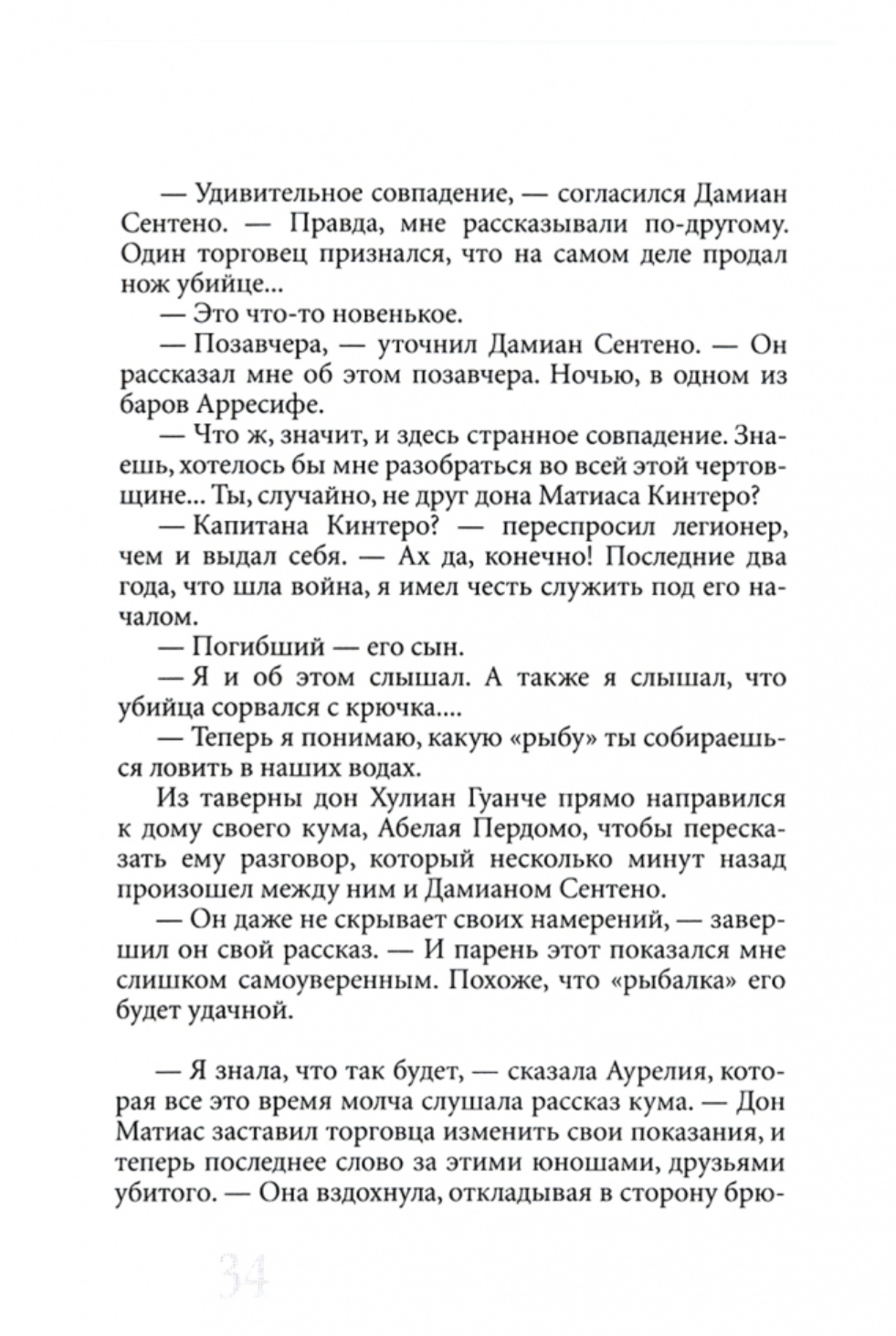 — Удивительное совпадение, — согласился Дамиан Сентено. — Правда, мне рассказывали по-другому. Один торговец признался, что на самом деле продал нож убийце...

— Это что-то новенькое.

— Позавчера, — уточнил Дамиан Сентено. — Он рассказал мне об этом позавчера. Ночью, в одном из баров Арресифе.

— Что ж, значит, и здесь странное совпадение. Знаешь, хотелось бы мне разобраться во всей этой чертовщине... Ты, случайно, не друг дона Матиаса Кинтеро?

— Капитана Кинтеро? — переспросил легионер, чем и выдал себя. — Ах да, конечно! Последние два года, что шла война, я имел честь служить под его началом.

— Погибший — его сын.

— Я и об этом слышал. А также я слышал, что убийца сорвался с крючка....

— Теперь я понимаю, какую «рыбу» ты собираешься ловить в наших водах.

Из таверны дон Хулиан Гуанче прямо направился к дому своего кума, Абелая Пердомо, чтобы пересказать ему разговор, который несколько минут назад произошел между ним и Дамианом Сентено.

— Он даже не скрывает своих намерений, — завершил он свой рассказ. — И парень этот показался мне слишком самоуверенным. Похоже, что «рыбалка» его будет удачной.

— Я знала, что так будет, — сказала Аурелия, которая все это время молча слушала рассказ кума. — Дон Матиас заставил торговца изменить свои показания, и теперь последнее слово за этими юношами, друзьями убитого. — Она вздохнула, откладывая в сторону брю-

34